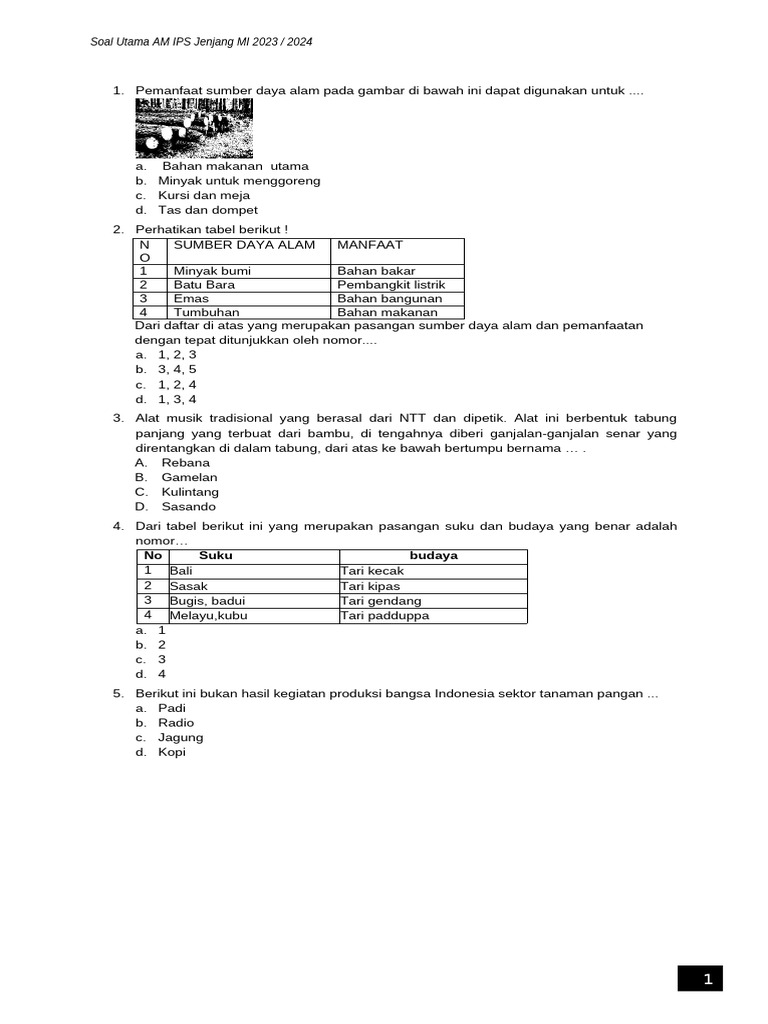 Soal Utama AM IPS Jenjang MI 2023 / 2024

1. Pemanfaat sumber daya alam pada gambar di bawah ini dapat digunakan untuk ....
a. Bahan makanan utama
b. Minyak untuk menggoreng
c. Kursi dan meja
d. Tas dan dompet

2. Perhatikan tabel berikut !

| NO | SUMBER DAYA ALAM | MANFAAT |
|---|---|---|
| 1 | Minyak bumi | Bahan bakar |
| 2 | Batu Bara | Pembangkit listrik |
| 3 | Emas | Bahan bangunan |
| 4 | Tumbuhan | Bahan makanan |

Dari daftar di atas yang merupakan pasangan sumber daya alam dan pemanfaatan dengan tepat ditunjukkan oleh nomor....
a. 1, 2, 3
b. 3, 4, 5
c. 1, 2, 4
d. 1, 3, 4

3. Alat musik tradisional yang berasal dari NTT dan dipetik. Alat ini berbentuk tabung panjang yang terbuat dari bambu, di tengahnya diberi ganjalan-ganjalan senar yang direntangkan di dalam tabung, dari atas ke bawah bertumpu bernama … .
A. Rebana
B. Gamelan
C. Kulintang
D. Sasando

4. Dari tabel berikut ini yang merupakan pasangan suku dan budaya yang benar adalah nomor…

| No | Suku | budaya |
|---|---|---|
| 1 | Bali | Tari kecak |
| 2 | Sasak | Tari kipas |
| 3 | Bugis, badui | Tari gendang |
| 4 | Melayu,kubu | Tari padduppa |

a. 1
b. 2
c. 3
d. 4

5. Berikut ini bukan hasil kegiatan produksi bangsa Indonesia sektor tanaman pangan ...
a. Padi
b. Radio
c. Jagung
d. Kopi

1